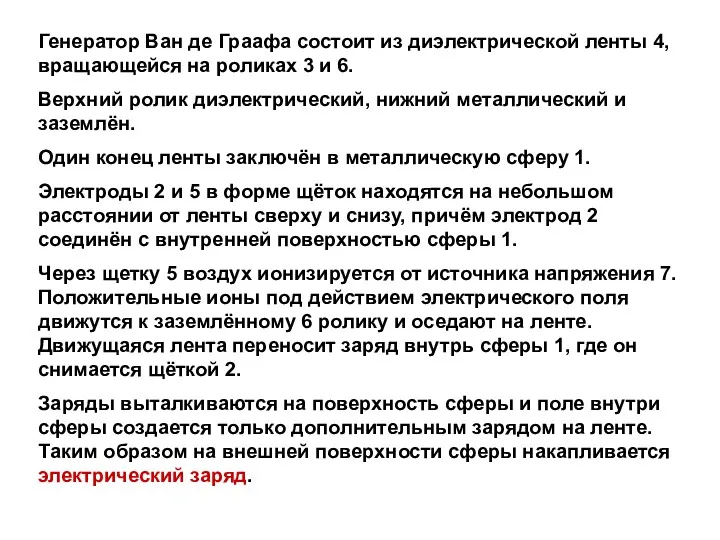 Генератор Ван де Граафа состоит из диэлектрической ленты 4, вращающейся на роликах 3 и 6.

Верхний ролик диэлектрический, нижний металлический и заземлён.

Один конец ленты заключён в металлическую сферу 1.

Электроды 2 и 5 в форме щёток находятся на небольшом расстоянии от ленты сверху и снизу, причём электрод 2 соединён с внутренней поверхностью сферы 1.

Через щетку 5 воздух ионизируется от источника напряжения 7. Положительные ионы под действием электрического поля движутся к заземлённому 6 ролику и оседают на ленте. Движущаяся лента переносит заряд внутрь сферы 1, где он снимается щёткой 2.

Заряды выталкиваются на поверхность сферы и поле внутри сферы создается только дополнительным зарядом на ленте. Таким образом на внешней поверхности сферы накапливается электрический заряд.